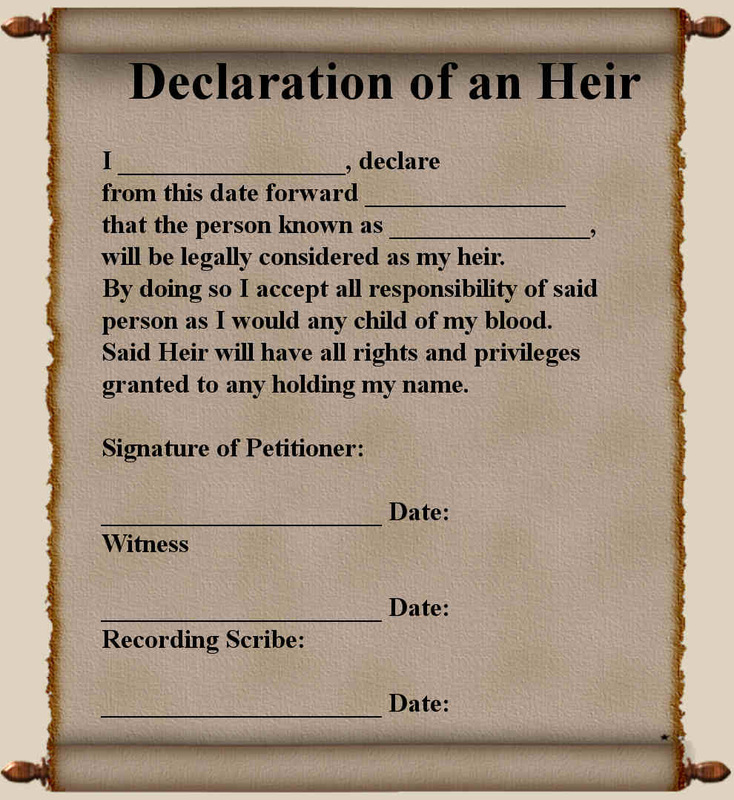 Declaration of an Heir

I ____, declare from this date forward ____ that the person known as ____, will be legally considered as my heir. By doing so I accept all responsibility of said person as I would any child of my blood. Said Heir will have all rights and privileges granted to any holding my name.

Signature of Petitioner:

____ Date:
Witness

____ Date:
Recording Scribe:

____ Date: